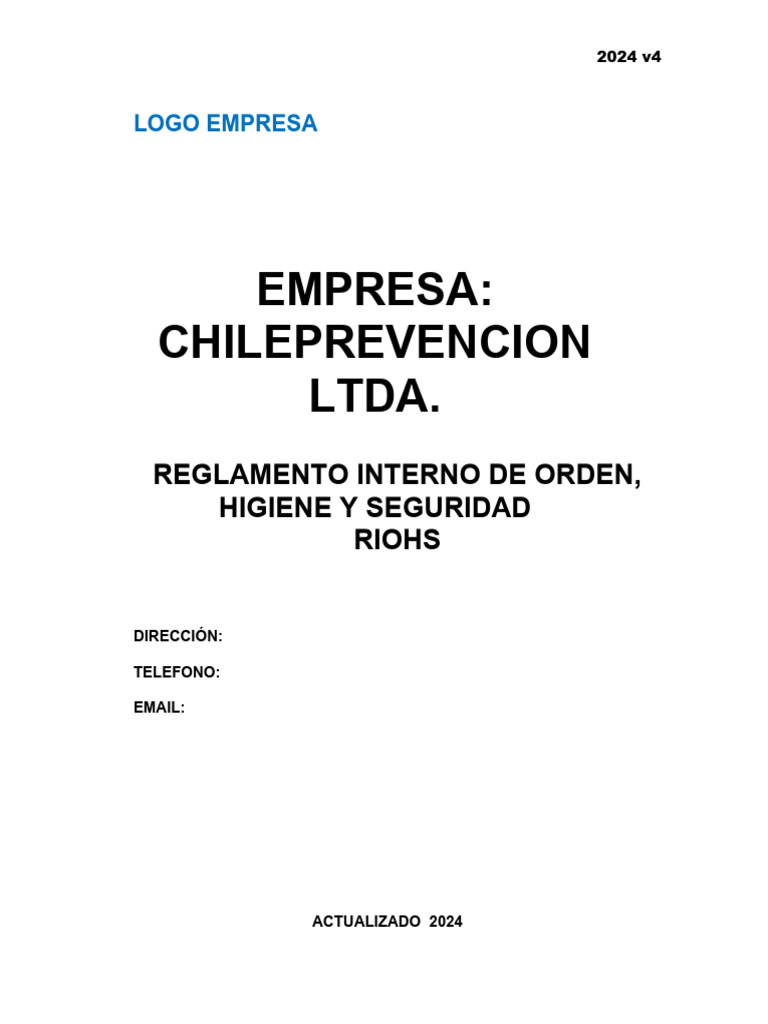 2024 v4

LOGO EMPRESA

EMPRESA: CHILEPREVENCION LTDA.

REGLAMENTO INTERNO DE ORDEN, HIGIENE Y SEGURIDAD RIOHS

DIRECCIÓN:

TELEFONO:

EMAIL:

ACTUALIZADO 2024